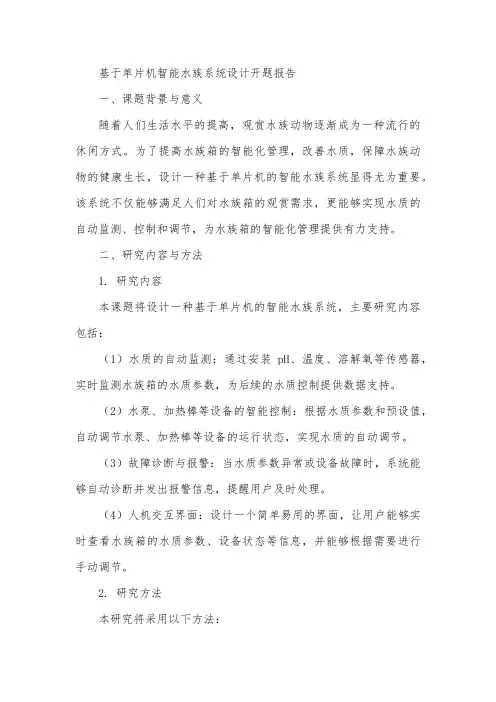 基于单片机智能水族系统设计开题报告

一、课题背景与意义

随着人们生活水平的提高，观赏水族动物逐渐成为一种流行的休闲方式。为了提高水族箱的智能化管理，改善水质，保障水族动物的健康生长，设计一种基于单片机的智能水族系统显得尤为重要。该系统不仅能够满足人们对水族箱的观赏需求，更能够实现水质的自动监测、控制和调节，为水族箱的智能化管理提供有力支持。

二、研究内容与方法

1. 研究内容

本课题将设计一种基于单片机的智能水族系统，主要研究内容包括：

（1）水质的自动监测：通过安装 pH、温度、溶解氧等传感器，实时监测水族箱的水质参数，为后续的水质控制提供数据支持。

（2）水泵、加热棒等设备的智能控制：根据水质参数和预设值，自动调节水泵、加热棒等设备的运行状态，实现水质的自动调节。

（3）故障诊断与报警：当水质参数异常或设备故障时，系统能够自动诊断并发出报警信息，提醒用户及时处理。

（4）人机交互界面：设计一个简单易用的界面，让用户能够实时查看水族箱的水质参数、设备状态等信息，并能够根据需要进行手动调节。

2. 研究方法

本研究将采用以下方法：